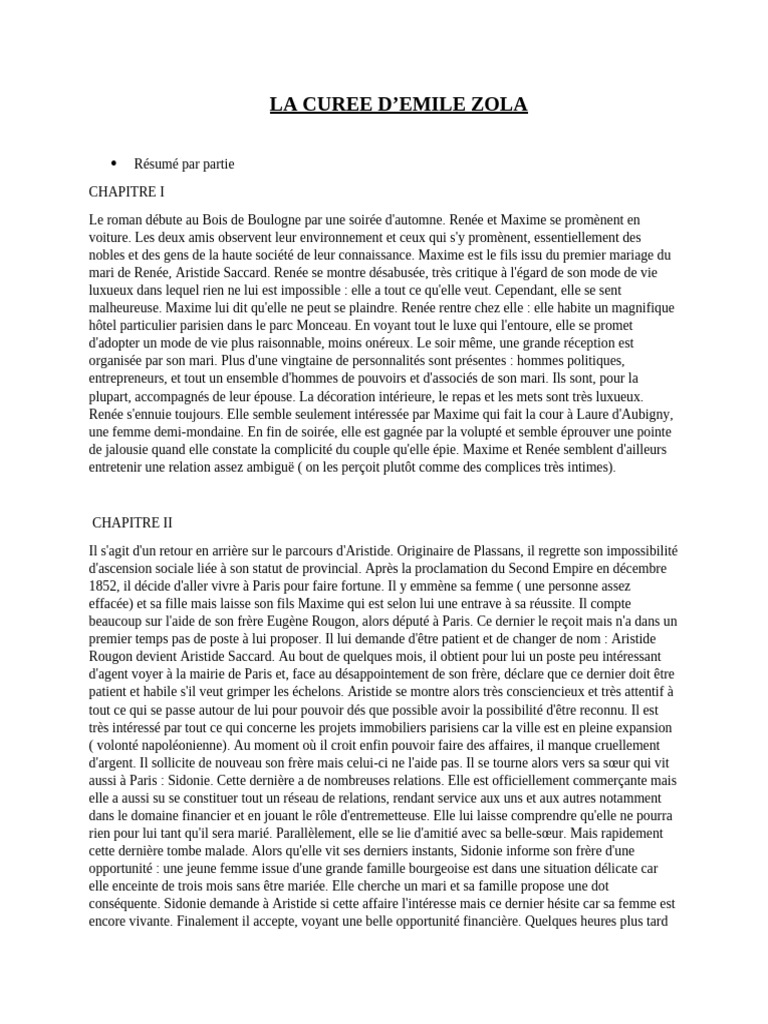 LA CUREE D'EMILE ZOLA

• Résumé par partie

CHAPITRE I

Le roman débute au Bois de Boulogne par une soirée d'automne. Renée et Maxime se promènent en voiture. Les deux amis observent leur environnement et ceux qui s'y promènent, essentiellement des nobles et des gens de la haute société de leur connaissance. Maxime est le fils issu du premier mariage du mari de Renée, Aristide Saccard. Renée se montre désabusée, très critique à l'égard de son mode de vie luxueux dans lequel rien ne lui est impossible : elle a tout ce qu'elle veut. Cependant, elle se sent malheureuse. Maxime lui dit qu'elle ne peut se plaindre. Renée rentre chez elle : elle habite un magnifique hôtel particulier parisien dans le parc Monceau. En voyant tout le luxe qui l'entoure, elle se promet d'adopter un mode de vie plus raisonnable, moins onéreux. Le soir même, une grande réception est organisée par son mari. Plus d'une vingtaine de personnalités sont présentes : hommes politiques, entrepreneurs, et tout un ensemble d'hommes de pouvoirs et d'associés de son mari. Ils sont, pour la plupart, accompagnés de leur épouse. La décoration intérieure, le repas et les mets sont très luxueux. Renée s'ennuie toujours. Elle semble seulement intéressée par Maxime qui fait la cour à Laure d'Aubigny, une femme demi-mondaine. En fin de soirée, elle est gagnée par la volupté et semble éprouver une pointe de jalousie quand elle constate la complicité du couple qu'elle épie. Maxime et Renée semblent d'ailleurs entretenir une relation assez ambiguë ( on les perçoit plutôt comme des complices très intimes).

CHAPITRE II

Il s'agit d'un retour en arrière sur le parcours d'Aristide. Originaire de Plassans, il regrette son impossibilité d'ascension sociale liée à son statut de provincial. Après la proclamation du Second Empire en décembre 1852, il décide d'aller vivre à Paris pour faire fortune. Il y emmène sa femme ( une personne assez effacée) et sa fille mais laisse son fils Maxime qui est selon lui une entrave à sa réussite. Il compte beaucoup sur l'aide de son frère Eugène Rougon, alors député à Paris. Ce dernier le reçoit mais n'a dans un premier temps pas de poste à lui proposer. Il lui demande d'être patient et de changer de nom : Aristide Rougon devient Aristide Saccard. Au bout de quelques mois, il obtient pour lui un poste peu intéressant d'agent voyer à la mairie de Paris et, face au désappointement de son frère, déclare que ce dernier doit être patient et habile s'il veut grimper les échelons. Aristide se montre alors très consciencieux et très attentif à tout ce qui se passe autour de lui pour pouvoir dés que possible avoir la possibilité d'être reconnu. Il est très intéressé par tout ce qui concerne les projets immobiliers parisiens car la ville est en pleine expansion ( volonté napoléonienne). Au moment où il croit enfin pouvoir faire des affaires, il manque cruellement d'argent. Il sollicite de nouveau son frère mais celui-ci ne l'aide pas. Il se tourne alors vers sa sœur qui vit aussi à Paris : Sidonie. Cette dernière a de nombreuses relations. Elle est officiellement commerçante mais elle a aussi su se constituer tout un réseau de relations, rendant service aux uns et aux autres notamment dans le domaine financier et en jouant le rôle d'entremetteuse. Elle lui laisse comprendre qu'elle ne pourra rien pour lui tant qu'il sera marié. Parallèlement, elle se lie d'amitié avec sa belle-sœur. Mais rapidement cette dernière tombe malade. Alors qu'elle vit ses derniers instants, Sidonie informe son frère d'une opportunité : une jeune femme issue d'une grande famille bourgeoise est dans une situation délicate car elle enceinte de trois mois sans être mariée. Elle cherche un mari et sa famille propose une dot conséquente. Sidonie demande à Aristide si cette affaire l'intéresse mais ce dernier hésite car sa femme est encore vivante. Finalement il accepte, voyant une belle opportunité financière. Quelques heures plus tard